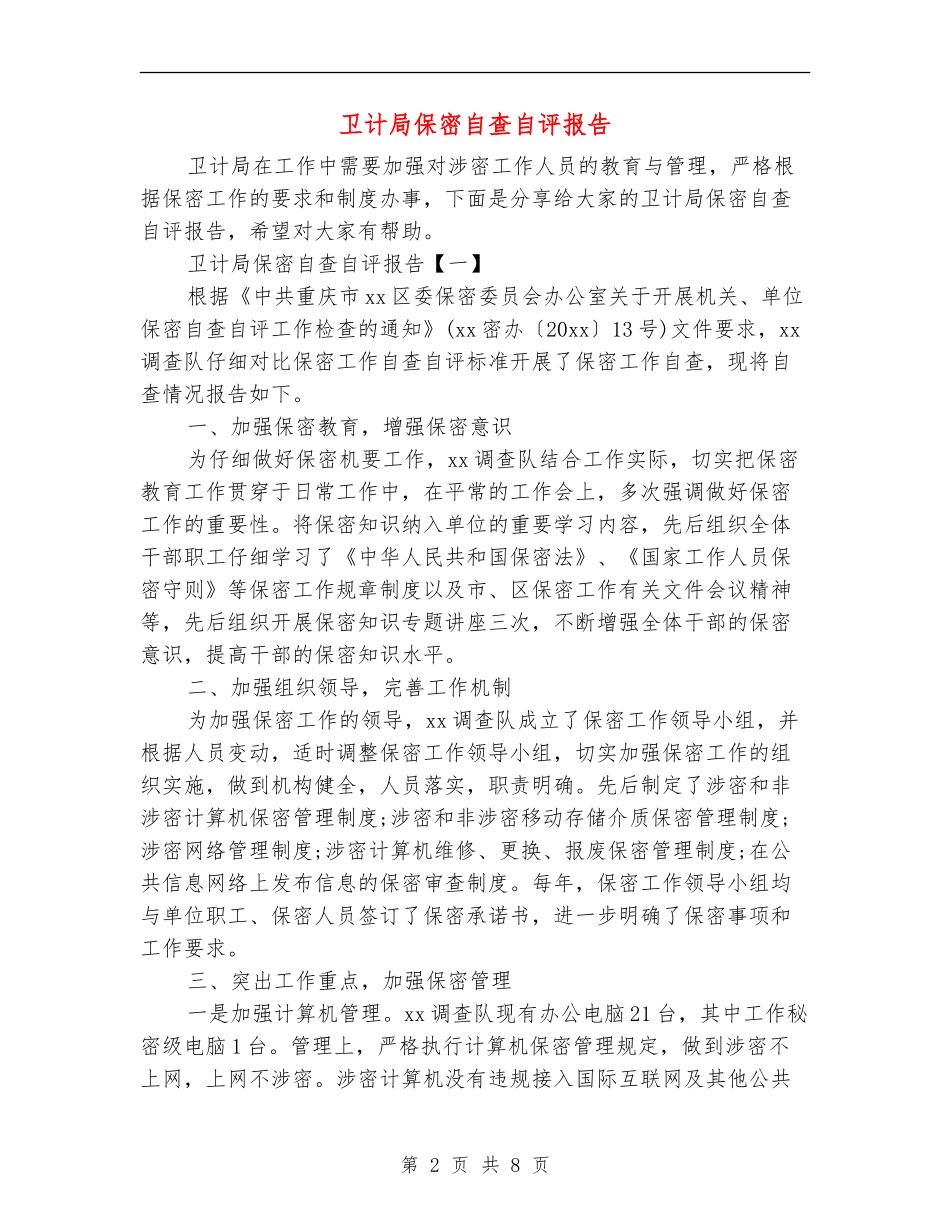 卫计局保密自查自评报告

卫计局在工作中需要加强对涉密工作人员的教育与管理，严格根据保密工作的要求和制度办事，下面是分享给大家的卫计局保密自查自评报告，希望对大家有帮助。

卫计局保密自查自评报告【一】

根据《中共重庆市xx区委保密委员会办公室关于开展机关、单位保密自查自评工作检查的通知》(xx密办〔20xx〕13号)文件要求，xx调查队仔细对比保密工作自查自评标准开展了保密工作自查，现将自查情况报告如下。

一、加强保密教育，增强保密意识

为仔细做好保密机要工作，xx调查队结合工作实际，切实把保密教育工作贯穿于日常工作中，在平常的工作会上，多次强调做好保密工作的重要性。将保密知识纳入单位的重要学习内容，先后组织全体干部职工仔细学习了《中华人民共和国保密法》、《国家工作人员保密守则》等保密工作规章制度以及市、区保密工作有关文件会议精神等，先后组织开展保密知识专题讲座三次，不断增强全体干部的保密意识，提高干部的保密知识水平。

二、加强组织领导，完善工作机制

为加强保密工作的领导，xx调查队成立了保密工作领导小组，并根据人员变动，适时调整保密工作领导小组，切实加强保密工作的组织实施，做到机构健全，人员落实，职责明确。先后制定了涉密和非涉密计算机保密管理制度;涉密和非涉密移动存储介质保密管理制度;涉密网络管理制度;涉密计算机维修、更换、报废保密管理制度;在公共信息网络上发布信息的保密审查制度。每年，保密工作领导小组均与单位职工、保密人员签订了保密承诺书，进一步明确了保密事项和工作要求。

三、突出工作重点，加强保密管理

一是加强计算机管理。xx调查队现有办公电脑21台，其中工作秘密级电脑1台。管理上，严格执行计算机保密管理规定，做到涉密不上网，上网不涉密。涉密计算机没有违规接入国际互联网及其他公共

第 2 页 共 8 页